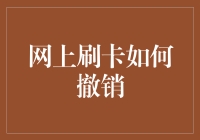 网上刷卡如何撤销